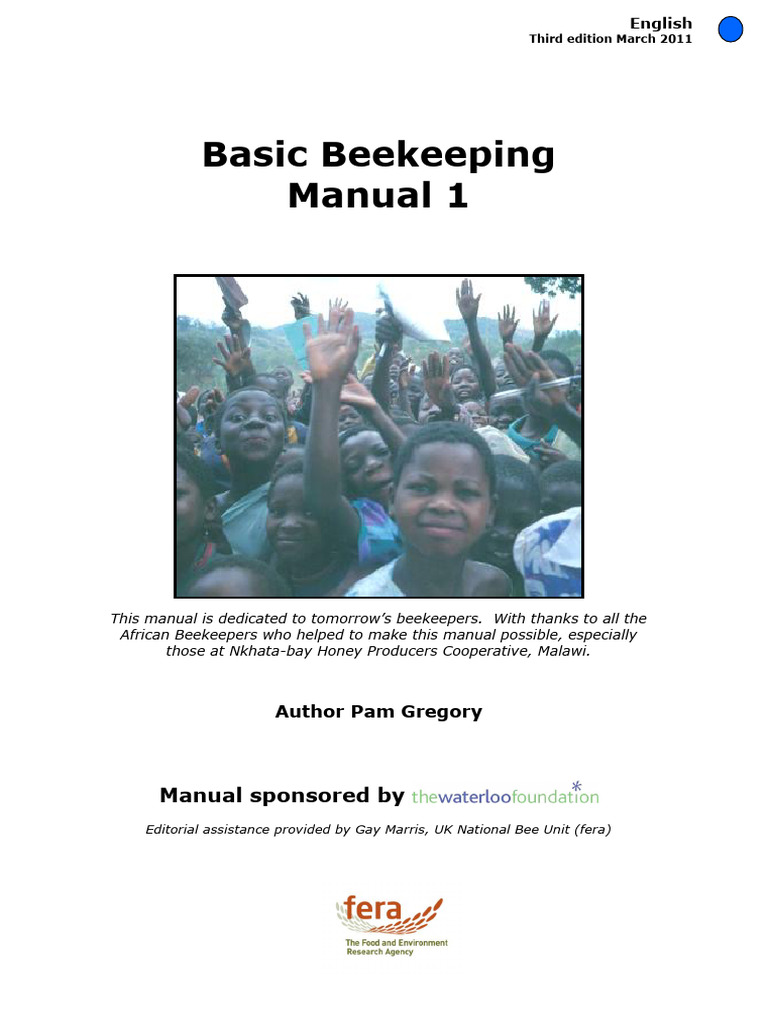 English
Third edition March 2011

Basic Beekeeping
Manual 1

This manual is dedicated to tomorrow's beekeepers. With thanks to all the African Beekeepers who helped to make this manual possible, especially those at Nkhata-bay Honey Producers Cooperative, Malawi.

Author Pam Gregory

Manual sponsored by thewaterloofoundation

Editorial assistance provided by Gay Marris, UK National Bee Unit (fera)

fera
The Food and Environment Research Agency